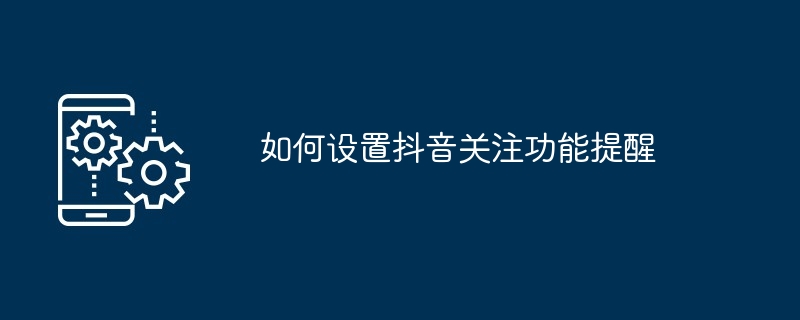 如何设置抖音关注功能提醒